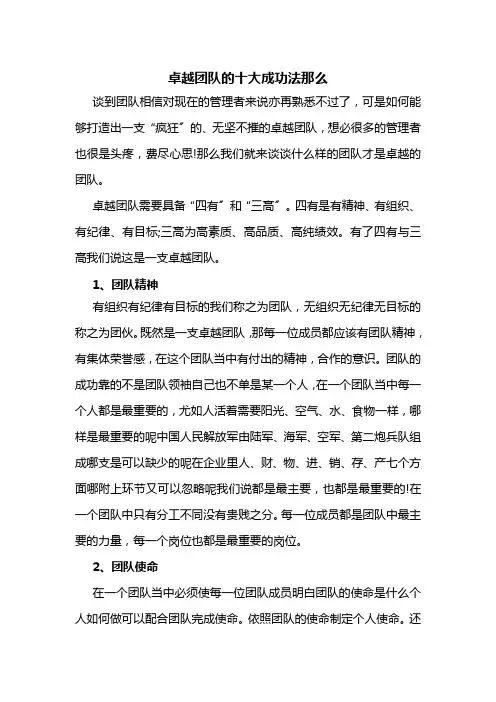 卓越团队的十大成功法那么

谈到团队相信对现在的管理者来说亦再熟悉不过了，可是如何能够打造出一支“疯狂”的、无坚不摧的卓越团队，想必很多的管理者也很是头疼，费尽心思!那么我们就来谈谈什么样的团队才是卓越的团队。

卓越团队需要具备“四有”和“三高”。四有是有精神、有组织、有纪律、有目标;三高为高素质、高品质、高纯绩效。有了四有与三高我们说这是一支卓越团队。

1、团队精神

有组织有纪律有目标的我们称之为团队，无组织无纪律无目标的称之为团伙。既然是一支卓越团队，那每一位成员都应该有团队精神，有集体荣誉感，在这个团队当中有付出的精神，合作的意识。团队的成功靠的不是团队领袖自己也不单是某一个人，在一个团队当中每一个人都是最重要的，尤如人活着需要阳光、空气、水、食物一样，哪样是最重要的呢中国人民解放军由陆军、海军、空军、第二炮兵队组成哪支是可以缺少的呢在企业里人、财、物、进、销、存、产七个方面哪附上环节又可以忽略呢我们说都是最主要，也都是最重要的!在一个团队中只有分工不同没有贵贱之分。每一位成员都是团队中最主要的力量，每一个岗位也都是最重要的岗位。

2、团队使命

在一个团队当中必须使每一位团队成员明白团队的使命是什么个人如何做可以配合团队完成使命。依照团队的使命制定个人使命。还